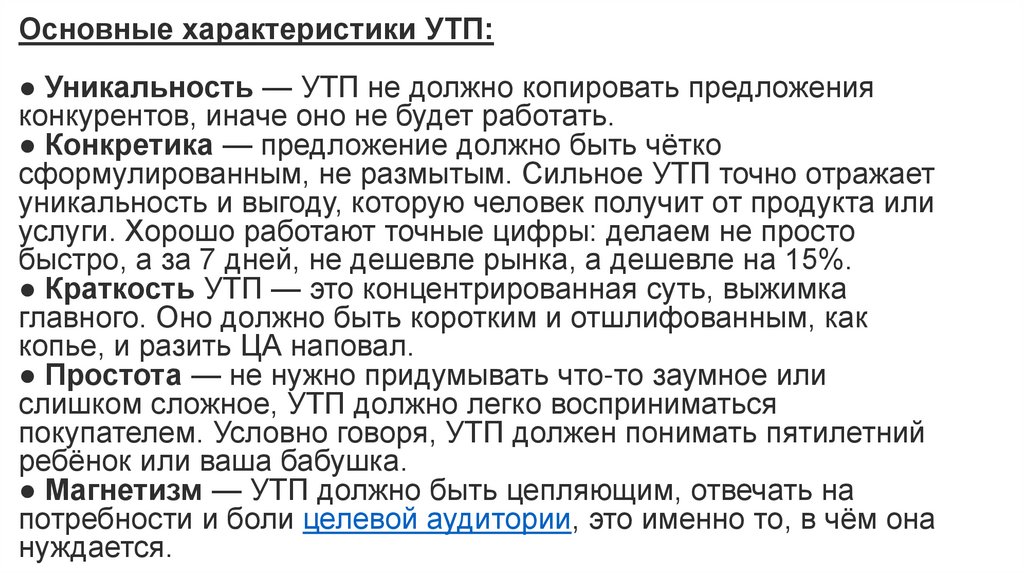 Основные характеристики УТП:

● Уникальность — УТП не должно копировать предложения конкурентов, иначе оно не будет работать.
● Конкретика — предложение должно быть чётко сформулированным, не размытым. Сильное УТП точно отражает уникальность и выгоду, которую человек получит от продукта или услуги. Хорошо работают точные цифры: делаем не просто быстро, а за 7 дней, не дешевле рынка, а дешевле на 15%.
● Краткость УТП — это концентрированная суть, выжимка главного. Оно должно быть коротким и отшлифованным, как копье, и разить ЦА наповал.
● Простота — не нужно придумывать что-то заумное или слишком сложное, УТП должно легко восприниматься покупателем. Условно говоря, УТП должен понимать пятилетний ребёнок или ваша бабушка.
● Магнетизм — УТП должно быть цепляющим, отвечать на потребности и боли целевой аудитории, это именно то, в чём она нуждается.